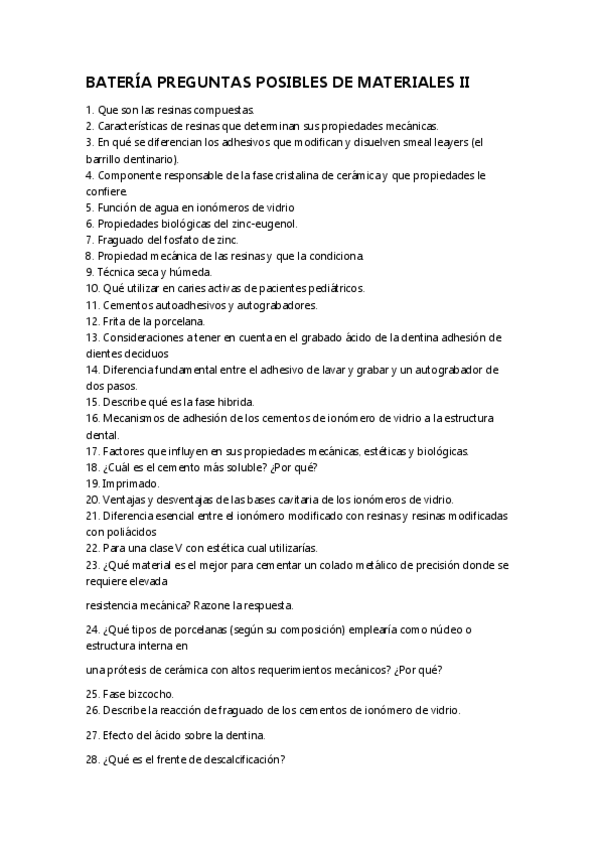 BATERÍA PREGUNTAS POSIBLES DE MATERIALES II

1. Que son las resinas compuestas.
2. Características de resinas que determinan sus propiedades mecánicas.
3. En qué se diferencian los adhesivos que modifican y disuelven smeal leayers (el barrillo dentinario).
4. Componente responsable de la fase cristalina de cerámica y que propiedades le confiere.
5. Función de agua en ionómeros de vidrio
6. Propiedades biológicas del zinc-eugenol.
7. Fraguado del fosfato de zinc.
8. Propiedad mecánica de las resinas y que la condiciona.
9. Técnica seca y húmeda.
10. Qué utilizar en caries activas de pacientes pediátricos.
11. Cementos autoadhesivos y autograbadores.
12. Frita de la porcelana.
13. Consideraciones a tener en cuenta en el grabado ácido de la dentina adhesión de dientes deciduos
14. Diferencia fundamental entre el adhesivo de lavar y grabar y un autograbador de dos pasos.
15. Describe qué es la fase hibrida.
16. Mecanismos de adhesión de los cementos de ionómero de vidrio a la estructura dental.
17. Factores que influyen en sus propiedades mecánicas, estéticas y biológicas.
18. ¿Cuál es el cemento más soluble? ¿Por qué?
19. Imprimado.
20. Ventajas y desventajas de las bases cavitaria de los ionómeros de vidrio.
21. Diferencia esencial entre el ionómero modificado con resinas y resinas modificadas con poliácidos
22. Para una clase V con estética cual utilizarías.
23. ¿Qué material es el mejor para cementar un colado metálico de precisión donde se requiere elevada

resistencia mecánica? Razone la respuesta.

24. ¿Qué tipos de porcelanas (según su composición) emplearía como núcleo o estructura interna en

una prótesis de cerámica con altos requerimientos mecánicos? ¿Por qué?

25. Fase bizcocho.
26. Describe la reacción de fraguado de los cementos de ionómero de vidrio.

27. Efecto del ácido sobre la dentina.

28. ¿Qué es el frente de descalcificación?